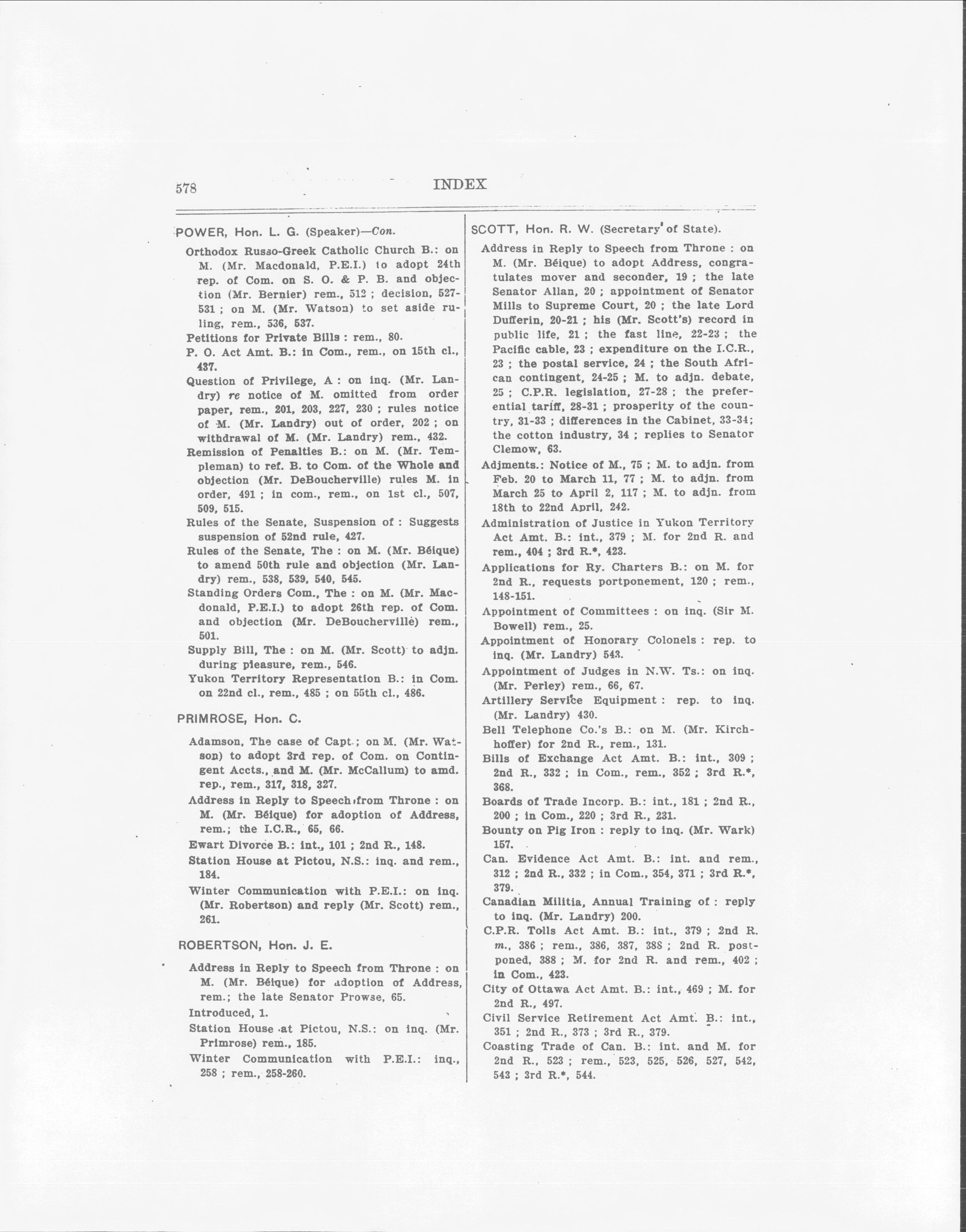 578 INDEX

POWER, Hon. L. G. (Speaker)—Con.

Orthodox Russo-Greek Catholic Church B.: on M. (Mr. Macdonald, P.E.I.) to adopt 24th rep. of Com. on S. O. & P. B. and objection (Mr. Bernier) rem., 512 ; decision, 527-531 ; on M. (Mr. Watson) to set aside ruling, rem., 536, 537.

Petitions for Private Bills : rem., 80.

P. O. Act Amt. B.: in Com., rem., on 15th cl., 437.

Question of Privilege, A : on inq. (Mr. Landry) re notice of M. omitted from order paper, rem., 201, 203, 227, 230 ; rules notice of M. (Mr. Landry) out of order, 202 ; on withdrawal of M. (Mr. Landry) rem., 432.

Remission of Penalties B.: on M. (Mr. Templeman) to ref. B. to Com. of the Whole and objection (Mr. DeBoucherville) rules M. in order, 491 ; in com., rem., on 1st cl., 507, 509, 515.

Rules of the Senate, Suspension of : Suggests suspension of 52nd rule, 427.

Rules of the Senate, The : on M. (Mr. Béique) to amend 50th rule and objection (Mr. Landry) rem., 538, 539, 540, 545.

Standing Orders Com., The : on M. (Mr. Macdonald, P.E.I.) to adopt 26th rep. of Com. and objection (Mr. DeBoucherville) rem., 501.

Supply Bill, The : on M. (Mr. Scott) to adjn. during pleasure, rem., 546.

Yukon Territory Representation B.: in Com. on 22nd cl., rem., 485 ; on 55th cl., 486.

PRIMROSE, Hon. C.

Adamson, The case of Capt.; on M. (Mr. Watson) to adopt 3rd rep. of Com. on Contingent Accts., and M. (Mr. McCallum) to amd. rep., rem., 317, 318, 327.

Address in Reply to Speech from Throne : on M. (Mr. Béique) for adoption of Address, rem.; the I.C.R., 65, 66.

Ewart Divorce B.: int., 101 ; 2nd R., 148.

Station House at Pictou, N.S.: inq. and rem., 184.

Winter Communication with P.E.I.: on inq. (Mr. Robertson) and reply (Mr. Scott) rem., 261.

ROBERTSON, Hon. J. E.

Address in Reply to Speech from Throne : on M. (Mr. Béique) for adoption of Address, rem.; the late Senator Prowse, 65.

Introduced, 1.

Station House at Pictou, N.S.: on inq. (Mr. Primrose) rem., 185.

Winter Communication with P.E.I.: inq., 258 ; rem., 258-260.

SCOTT, Hon. R. W. (Secretary of State).

Address in Reply to Speech from Throne : on M. (Mr. Béique) to adopt Address, congratulates mover and seconder, 19 ; the late Senator Allan, 20 ; appointment of Senator Mills to Supreme Court, 20 ; the late Lord Dufferin, 20-21 ; his (Mr. Scott's) record in public life, 21 ; the fast line, 22-23 ; the Pacific cable, 23 ; expenditure on the I.C.R., 23 ; the postal service, 24 ; the South African contingent, 24-25 ; M. to adjn. debate, 25 ; C.P.R. legislation, 27-28 ; the preferential tariff, 28-31 ; prosperity of the country, 31-33 ; differences in the Cabinet, 33-34; the cotton industry, 34 ; replies to Senator Clemow, 63.

Adjments.: Notice of M., 75 ; M. to adjn. from Feb. 20 to March 11, 77 ; M. to adjn. from March 25 to April 2, 117 ; M. to adjn. from 18th to 22nd April, 242.

Administration of Justice in Yukon Territory Act Amt. B.: int., 379 ; M. for 2nd R. and rem., 404 ; 3rd R.*, 423.

Applications for Ry. Charters B.: on M. for 2nd R., requests portponement, 120 ; rem., 148-151.

Appointment of Committees : on inq. (Sir M. Bowell) rem., 25.

Appointment of Honorary Colonels : rep. to inq. (Mr. Landry) 543.

Appointment of Judges in N.W. Ts.: on inq. (Mr. Perley) rem., 66, 67.

Artillery Service Equipment : rep. to inq. (Mr. Landry) 430.

Bell Telephone Co.'s B.: on M. (Mr. Kirchhoffer) for 2nd R., rem., 131.

Bills of Exchange Act Amt. B.: int., 309 ; 2nd R., 332 ; in Com., rem., 352 ; 3rd R.*, 368.

Boards of Trade Incorp. B.: int., 181 ; 2nd R., 200 ; in Com., 220 ; 3rd R., 231.

Bounty on Pig Iron : reply to inq. (Mr. Wark) 157.

Can. Evidence Act Amt. B.: int. and rem., 312 ; 2nd R., 332 ; in Com., 354, 371 ; 3rd R.*, 379.

Canadian Militia, Annual Training of : reply to inq. (Mr. Landry) 200.

C.P.R. Tolls Act Amt. B.: int., 379 ; 2nd R. m., 386 ; rem., 386, 387, 388 ; 2nd R. postponed, 388 ; M. for 2nd R. and rem., 402 ; in Com., 423.

City of Ottawa Act Amt. B.: int., 469 ; M. for 2nd R., 497.

Civil Service Retirement Act Amt. B.: int., 351 ; 2nd R., 373 ; 3rd R., 379.

Coasting Trade of Can. B.: int. and M. for 2nd R., 523 ; rem., 523, 525, 526, 527, 542, 543 ; 3rd R.*, 544.